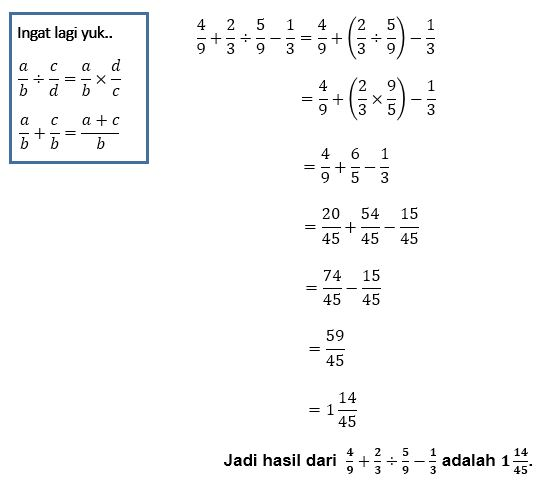 Ingat lagi yuk..

$\frac{a}{b} \div \frac{c}{d} = \frac{a}{b} \times \frac{d}{c}$

$\frac{a}{b} + \frac{c}{b} = \frac{a+c}{b}$

$\frac{4}{9} + \frac{2}{3} \div \frac{5}{9} - \frac{1}{3} = \frac{4}{9} + \left(\frac{2}{3} \div \frac{5}{9}\right) - \frac{1}{3}$

$= \frac{4}{9} + \left(\frac{2}{3} \times \frac{9}{5}\right) - \frac{1}{3}$

$= \frac{4}{9} + \frac{6}{5} - \frac{1}{3}$

$= \frac{20}{45} + \frac{54}{45} - \frac{15}{45}$

$= \frac{74}{45} - \frac{15}{45}$

$= \frac{59}{45}$

$= 1\frac{14}{45}$

Jadi hasil dari $\frac{4}{9} + \frac{2}{3} \div \frac{5}{9} - \frac{1}{3}$ adalah $1\frac{14}{45}$.